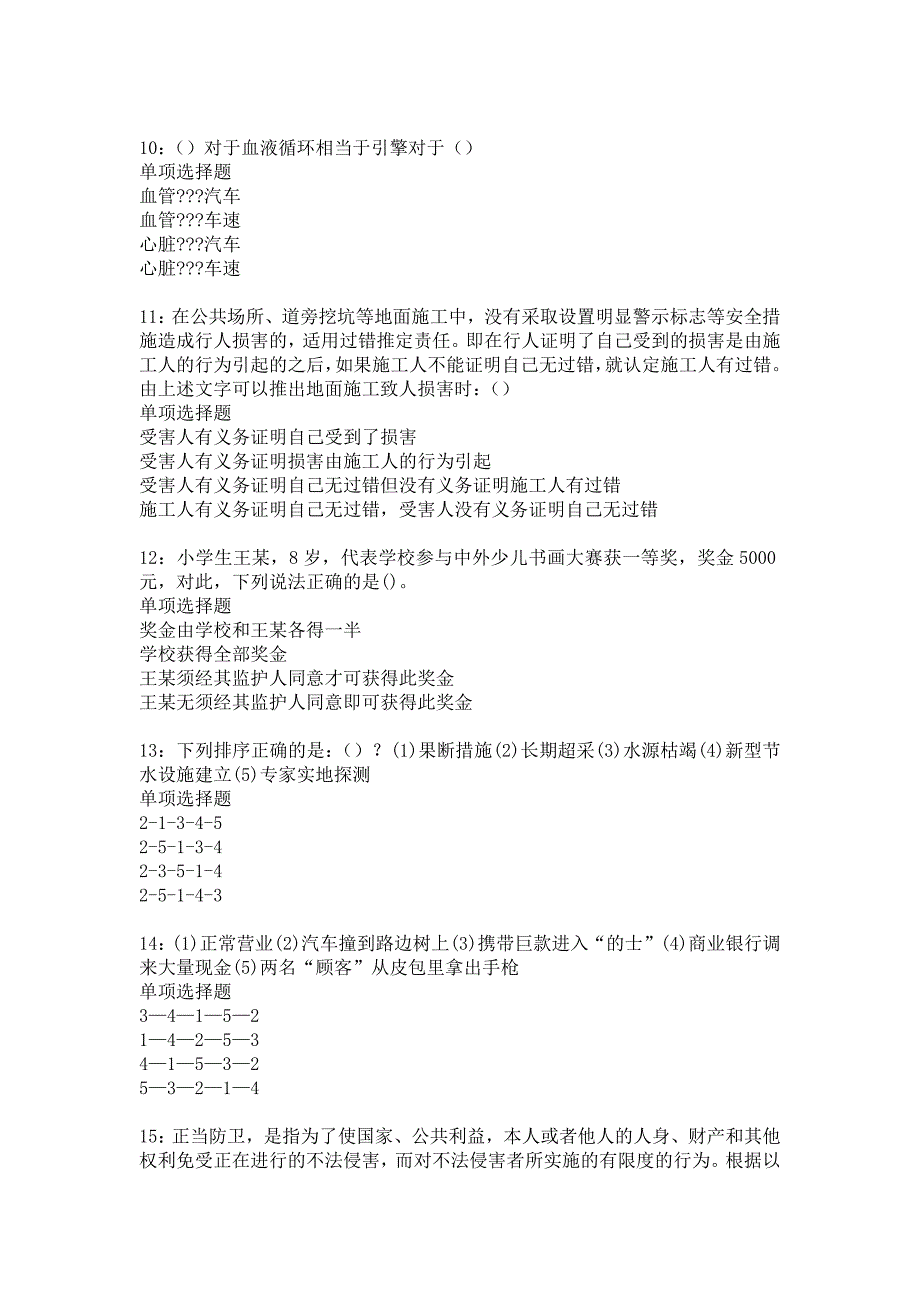 10：（）对于血液循环相当于引擎对于（）
单项选择题
血管???汽车
血管???车速
心脏???汽车
心脏???车速

11：在公共场所、道旁挖坑等地面施工中，没有采取设置明显警示标志等安全措施造成行人损害的，适用过错推定责任。即在行人证明了自己受到的损害是由施工人的行为引起的之后，如果施工人不能证明自己无过错，就认定施工人有过错。由上述文字可以推出地面施工致人损害时：（）
单项选择题
受害人有义务证明自己受到了损害
受害人有义务证明损害由施工人的行为引起
受害人有义务证明自己无过错但没有义务证明施工人有过错
施工人有义务证明自己无过错，受害人没有义务证明自己无过错

12：小学生王某，8岁，代表学校参与中外少儿书画大赛获一等奖，奖金5000元，对此，下列说法正确的是()。
单项选择题
奖金由学校和王某各得一半
学校获得全部奖金
王某须经其监护人同意才可获得此奖金
王某无须经其监护人同意即可获得此奖金

13：下列排序正确的是：（）？(1)果断措施(2)长期超采(3)水源枯竭(4)新型节水设施建立(5)专家实地探测
单项选择题
2-1-3-4-5
2-5-1-3-4
2-3-5-1-4
2-5-1-4-3

14：(1)正常营业(2)汽车撞到路边树上(3)携带巨款进入“的士”(4)商业银行调来大量现金(5)两名“顾客”从皮包里拿出手枪
单项选择题
3—4—1—5—2
1—4—2—5—3
4—1—5—3—2
5—3—2—1—4

15：正当防卫，是指为了使国家、公共利益，本人或者他人的人身、财产和其他权利免受正在进行的不法侵害，而对不法侵害者所实施的有限度的行为。根据以